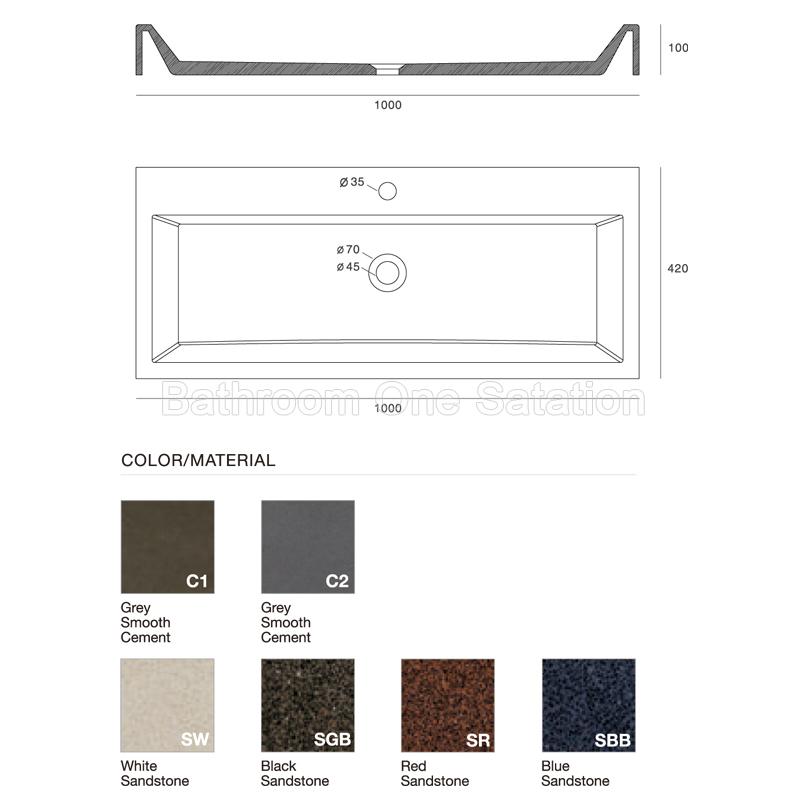 100

1000

ø 35

ø 70
ø 45

420

Bathroom One Satation

1000

COLOR/MATERIAL

C1
Grey Smooth Cement

C2
Grey Smooth Cement

SW
White Sandstone

SGB
Black Sandstone

SR
Red Sandstone

SBB
Blue Sandstone